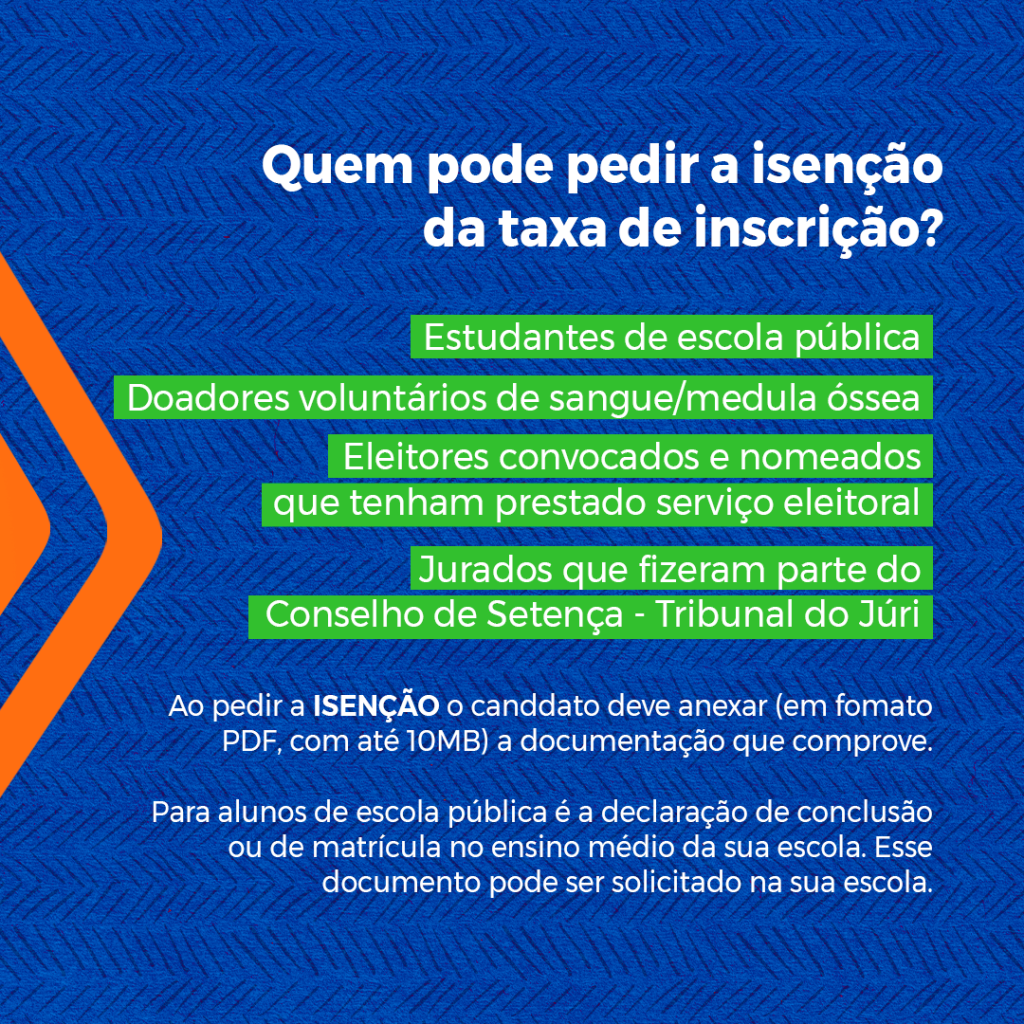 Quem pode pedir a isenção da taxa de inscrição?

Estudantes de escola pública

Doadores voluntários de sangue/medula óssea

Eleitores convocados e nomeados que tenham prestado serviço eleitoral

Jurados que fizeram parte do Conselho de Setença - Tribunal do Júri

Ao pedir a ISENÇÃO o canddato deve anexar (em fomato PDF, com até 10MB) a documentação que comprove.

Para alunos de escola pública é a declaração de conclusão ou de matrícula no ensino médio da sua escola. Esse documento pode ser solicitado na sua escola.